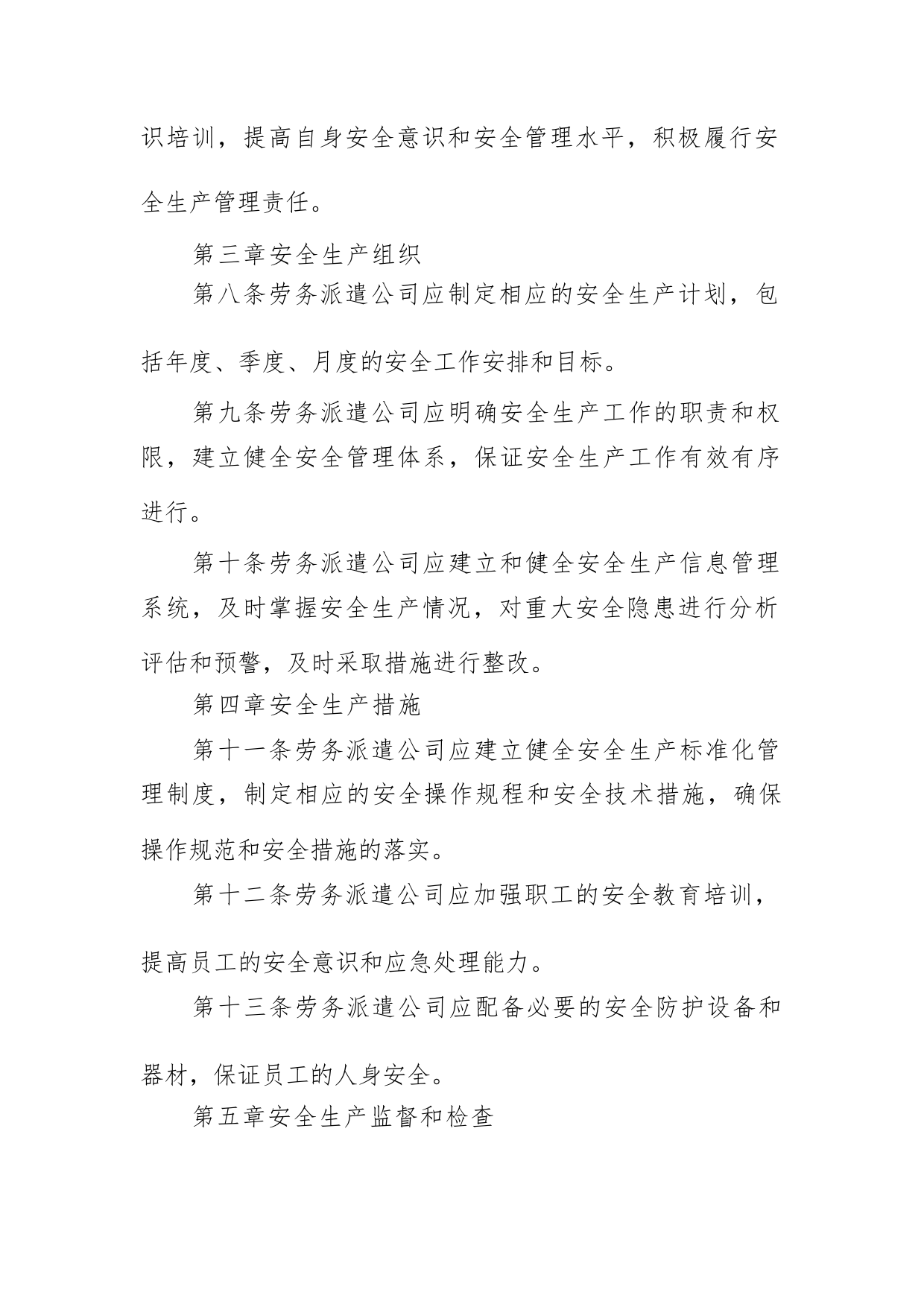 识培训，提高自身安全意识和安全管理水平，积极履行安全生产管理责任。

第三章安全生产组织

第八条劳务派遣公司应制定相应的安全生产计划，包括年度、季度、月度的安全工作安排和目标。

第九条劳务派遣公司应明确安全生产工作的职责和权限，建立健全安全管理体系，保证安全生产工作有效有序进行。

第十条劳务派遣公司应建立和健全安全生产信息管理系统，及时掌握安全生产情况，对重大安全隐患进行分析评估和预警，及时采取措施进行整改。

第四章安全生产措施

第十一条劳务派遣公司应建立健全安全生产标准化管理制度，制定相应的安全操作规程和安全技术措施，确保操作规范和安全措施的落实。

第十二条劳务派遣公司应加强职工的安全教育培训，提高员工的安全意识和应急处理能力。

第十三条劳务派遣公司应配备必要的安全防护设备和器材，保证员工的人身安全。

第五章安全生产监督和检查